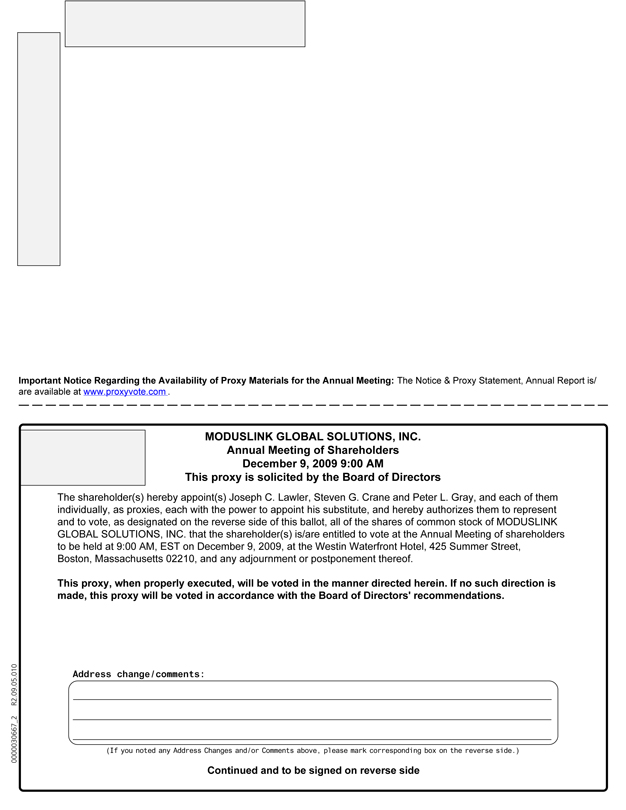 **Important Notice Regarding the Availability of Proxy Materials for the Annual Meeting:** The Notice & Proxy Statement, Annual Report is/are available at www.proxyvote.com .

**MODUSLINK GLOBAL SOLUTIONS, INC.**
**Annual Meeting of Shareholders**
**December 9, 2009 9:00 AM**
**This proxy is solicited by the Board of Directors**

The shareholder(s) hereby appoint(s) Joseph C. Lawler, Steven G. Crane and Peter L. Gray, and each of them individually, as proxies, each with the power to appoint his substitute, and hereby authorizes them to represent and to vote, as designated on the reverse side of this ballot, all of the shares of common stock of MODUSLINK GLOBAL SOLUTIONS, INC. that the shareholder(s) is/are entitled to vote at the Annual Meeting of shareholders to be held at 9:00 AM, EST on December 9, 2009, at the Westin Waterfront Hotel, 425 Summer Street, Boston, Massachusetts 02210, and any adjournment or postponement thereof.

**This proxy, when properly executed, will be voted in the manner directed herein. If no such direction is made, this proxy will be voted in accordance with the Board of Directors' recommendations.**

Address change/comments:

(If you noted any Address Changes and/or Comments above, please mark corresponding box on the reverse side.)

**Continued and to be signed on reverse side**

0000030667_2 R2.09.05.010